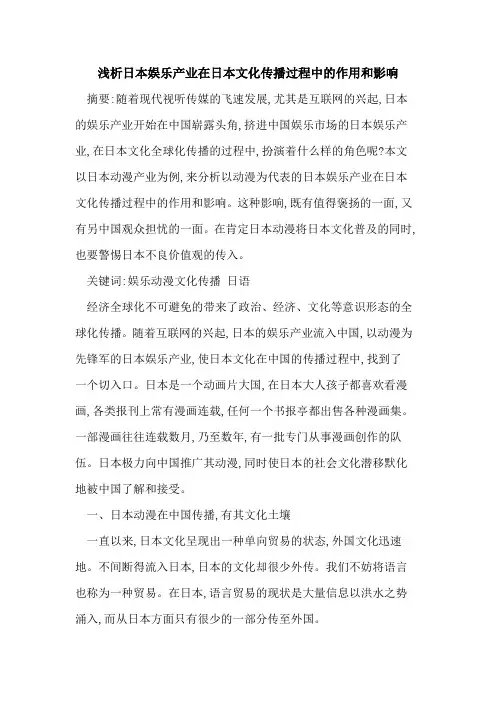 浅析日本娱乐产业在日本文化传播过程中的作用和影响

摘要:随着现代视听传媒的飞速发展,尤其是互联网的兴起,日本的娱乐产业开始在中国崭露头角,挤进中国娱乐市场的日本娱乐产业,在日本文化全球化传播的过程中,扮演着什么样的角色呢?本文以日本动漫产业为例,来分析以动漫为代表的日本娱乐产业在日本文化传播过程中的作用和影响。这种影响,既有值得褒扬的一面,又有另中国观众担忧的一面。在肯定日本动漫将日本文化普及的同时,也要警惕日本不良价值观的传入。

关键词:娱乐动漫文化传播 日语

经济全球化不可避免的带来了政治、经济、文化等意识形态的全球化传播。随着互联网的兴起,日本的娱乐产业流入中国,以动漫为先锋军的日本娱乐产业,使日本文化在中国的传播过程中,找到了一个切入口。日本是一个动画片大国,在日本大人孩子都喜欢看漫画,各类报刊上常有漫画连载,任何一个书报亭都出售各种漫画集。一部漫画往往连载数月,乃至数年,有一批专门从事漫画创作的队伍。日本极力向中国推广其动漫,同时使日本的社会文化潜移默化地被中国了解和接受。

一、日本动漫在中国传播,有其文化土壤

一直以来,日本文化呈现出一种单向贸易的状态,外国文化迅速地。不间断得流入日本,日本的文化却很少外传。我们不妨将语言也称为一种贸易。在日本,语言贸易的现状是大量信息以洪水之势涌入,而从日本方面只有很少的一部分传至外国。